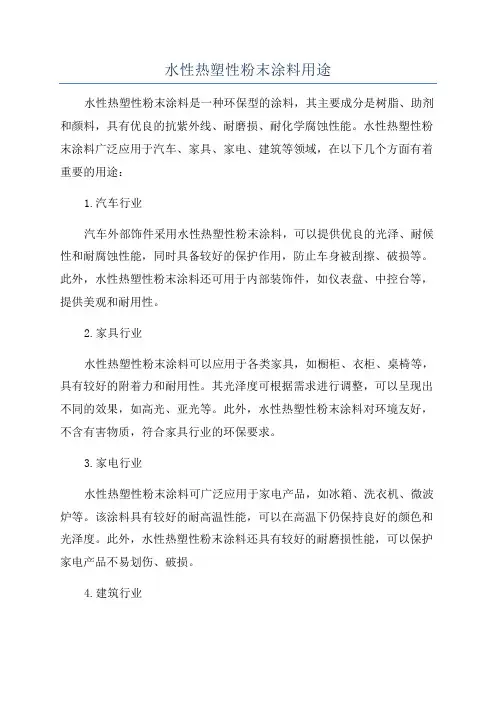 水性热塑性粉末涂料用途

水性热塑性粉末涂料是一种环保型的涂料，其主要成分是树脂、助剂和颜料，具有优良的抗紫外线、耐磨损、耐化学腐蚀性能。水性热塑性粉末涂料广泛应用于汽车、家具、家电、建筑等领域，在以下几个方面有着重要的用途：

1.汽车行业

汽车外部饰件采用水性热塑性粉末涂料，可以提供优良的光泽、耐候性和耐腐蚀性能，同时具备较好的保护作用，防止车身被刮擦、破损等。此外，水性热塑性粉末涂料还可用于内部装饰件，如仪表盘、中控台等，提供美观和耐用性。

2.家具行业

水性热塑性粉末涂料可以应用于各类家具，如橱柜、衣柜、桌椅等，具有较好的附着力和耐用性。其光泽度可根据需求进行调整，可以呈现出不同的效果，如高光、亚光等。此外，水性热塑性粉末涂料对环境友好，不含有害物质，符合家具行业的环保要求。

3.家电行业

水性热塑性粉末涂料可广泛应用于家电产品，如冰箱、洗衣机、微波炉等。该涂料具有较好的耐高温性能，可以在高温下仍保持良好的颜色和光泽度。此外，水性热塑性粉末涂料还具有较好的耐磨损性能，可以保护家电产品不易划伤、破损。

4.建筑行业